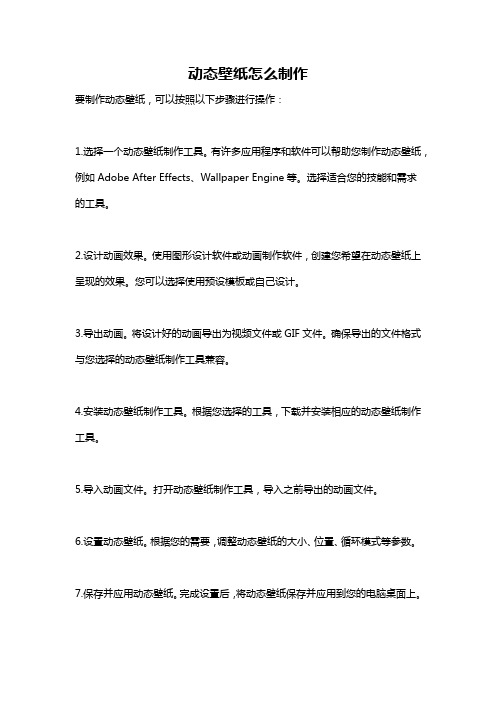 动态壁纸怎么制作

要制作动态壁纸，可以按照以下步骤进行操作：

1.选择一个动态壁纸制作工具。有许多应用程序和软件可以帮助您制作动态壁纸，例如 Adobe After Effects、Wallpaper Engine 等。选择适合您的技能和需求的工具。

2.设计动画效果。使用图形设计软件或动画制作软件，创建您希望在动态壁纸上呈现的效果。您可以选择使用预设模板或自己设计。

3.导出动画。将设计好的动画导出为视频文件或 GIF 文件。确保导出的文件格式与您选择的动态壁纸制作工具兼容。

4.安装动态壁纸制作工具。根据您选择的工具，下载并安装相应的动态壁纸制作工具。

5.导入动画文件。打开动态壁纸制作工具，导入之前导出的动画文件。

6.设置动态壁纸。根据您的需要，调整动态壁纸的大小、位置、循环模式等参数。

7.保存并应用动态壁纸。完成设置后，将动态壁纸保存并应用到您的电脑桌面上。